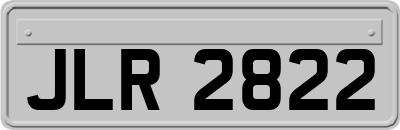 JLR 2822